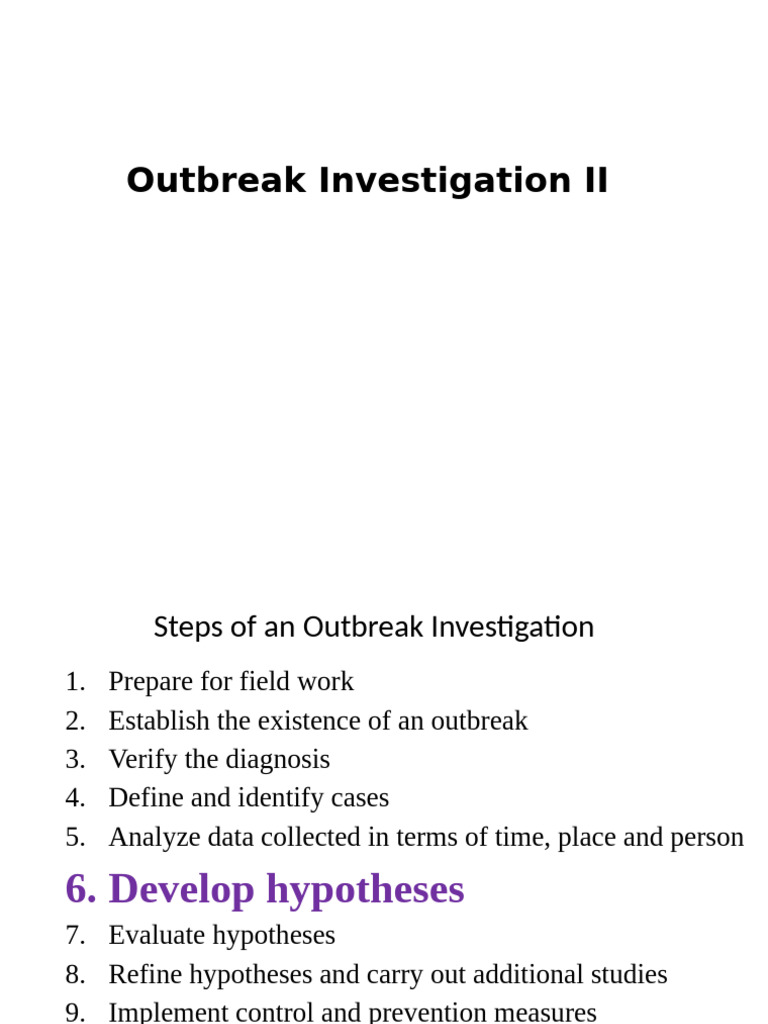 Outbreak Investigation II

Steps of an Outbreak Investigation

1. Prepare for field work
2. Establish the existence of an outbreak
3. Verify the diagnosis
4. Define and identify cases
5. Analyze data collected in terms of time, place and person
6. Develop hypotheses
7. Evaluate hypotheses
8. Refine hypotheses and carry out additional studies
9. Implement control and prevention measures